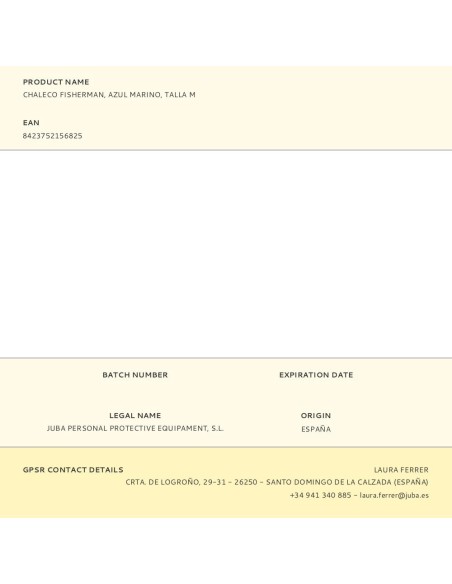 PRODUCT NAME
CHALECO FISHERMAN, AZUL MARINO, TALLA M

EAN
8423752156825

BATCH NUMBER

EXPIRATION DATE

LEGAL NAME
JUBA PERSONAL PROTECTIVE EQUIPAMENT, S.L.

ORIGIN
ESPAÑA

GPSR CONTACT DETAILS

LAURA FERRER
CRTA. DE LOGROÑO, 29-31 – 26250 – SANTO DOMINGO DE LA CALZADA (ESPAÑA)
+34 941 340 885 – laura.ferrer@juba.es